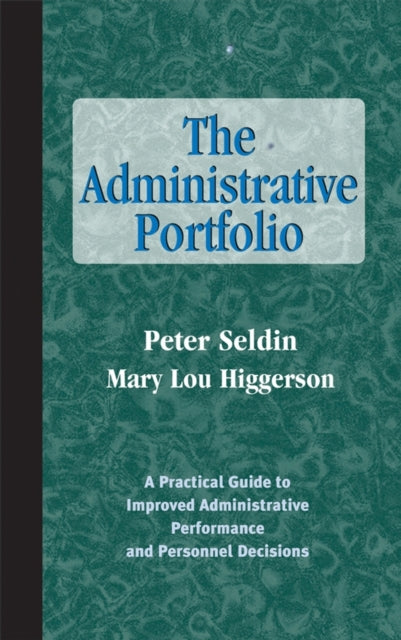 The Administrative Portfolio

Peter Seldin
Mary Lou Higgerson

A Practical Guide to Improved Administrative Performance and Personnel Decisions